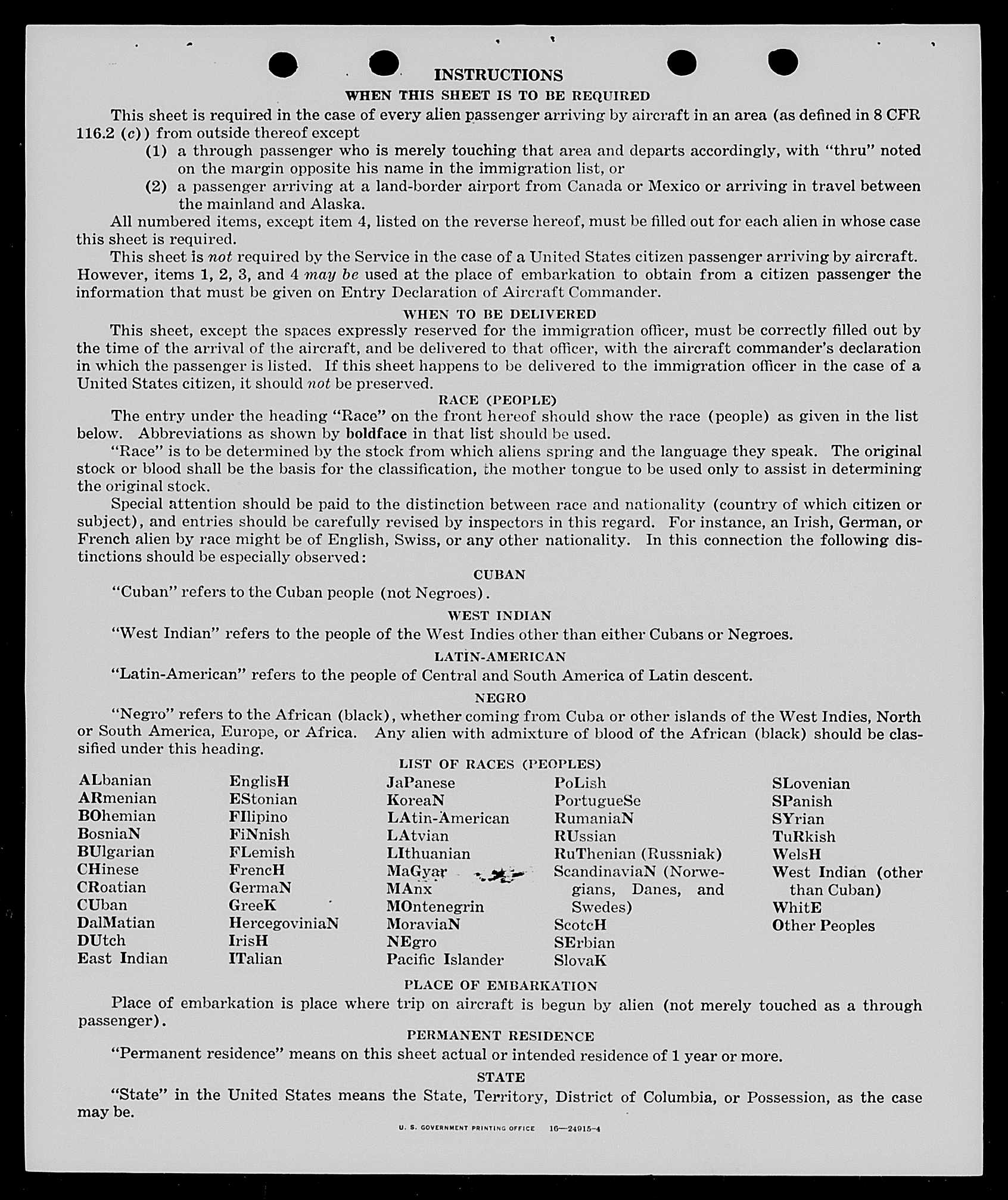 INSTRUCTIONS

WHEN THIS SHEET IS TO BE REQUIRED

This sheet is required in the case of every alien passenger arriving by aircraft in an area (as defined in 8 CFR 116.2 (c)) from outside thereof except

(1) a through passenger who is merely touching that area and departs accordingly, with "thru" noted on the margin opposite his name in the immigration list, or

(2) a passenger arriving at a land-border airport from Canada or Mexico or arriving in travel between the mainland and Alaska.

All numbered items, except item 4, listed on the reverse hereof, must be filled out for each alien in whose case this sheet is required.

This sheet is not required by the Service in the case of a United States citizen passenger arriving by aircraft. However, items 1, 2, 3, and 4 may be used at the place of embarkation to obtain from a citizen passenger the information that must be given on Entry Declaration of Aircraft Commander.

WHEN TO BE DELIVERED

This sheet, except the spaces expressly reserved for the immigration officer, must be correctly filled out by the time of the arrival of the aircraft, and be delivered to that officer, with the aircraft commander's declaration in which the passenger is listed. If this sheet happens to be delivered to the immigration officer in the case of a United States citizen, it should not be preserved.

RACE (PEOPLE)

The entry under the heading "Race" on the front hereof should show the race (people) as given in the list below. Abbreviations as shown by boldface in that list should be used.

"Race" is to be determined by the stock from which aliens spring and the language they speak. The original stock or blood shall be the basis for the classification, the mother tongue to be used only to assist in determining the original stock.

Special attention should be paid to the distinction between race and nationality (country of which citizen or subject), and entries should be carefully revised by inspectors in this regard. For instance, an Irish, German, or French alien by race might be of English, Swiss, or any other nationality. In this connection the following distinctions should be especially observed:

CUBAN

"Cuban" refers to the Cuban people (not Negroes).

WEST INDIAN

"West Indian" refers to the people of the West Indies other than either Cubans or Negroes.

LATIN-AMERICAN

"Latin-American" refers to the people of Central and South America of Latin descent.

NEGRO

"Negro" refers to the African (black), whether coming from Cuba or other islands of the West Indies, North or South America, Europe, or Africa. Any alien with admixture of blood of the African (black) should be classified under this heading.

LIST OF RACES (PEOPLES)

ALbanian
ARmenian
BOhemian
BosniaN
BUlgarian
CHinese
CRoatian
CUban
DalMatian
DUtch
East Indian

EnglisH
EStonian
FIlipino
FiNnish
FLemish
FrencH
GermaN
GreeK
HercegoviniaN
IrisH
ITalian

JaPanese
KoreaN
LAtin-American
LAtvian
LIthuanian
MaGyar
MAnx
MOntenegrin
MoraviaN
NEgro
Pacific Islander

PoLish
PortugueSe
RumaniaN
RUssian
RuThenian (Russniak)
ScandinaviaN (Norwegians, Danes, and Swedes)
ScotcH
SErbian
SlovaK

SLovenian
SPanish
SYrian
TuRkish
WelsH
West Indian (other than Cuban)
WhitE
Other Peoples

PLACE OF EMBARKATION

Place of embarkation is place where trip on aircraft is begun by alien (not merely touched as a through passenger).

PERMANENT RESIDENCE

"Permanent residence" means on this sheet actual or intended residence of 1 year or more.

STATE

"State" in the United States means the State, Territory, District of Columbia, or Possession, as the case may be.

U. S. GOVERNMENT PRINTING OFFICE 16—24915-4